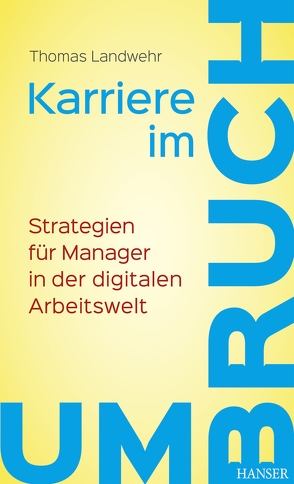 Thomas Landwehr

Karriere im

UMBRUCH

Strategien für Manager in der digitalen Arbeitswelt

HANSER